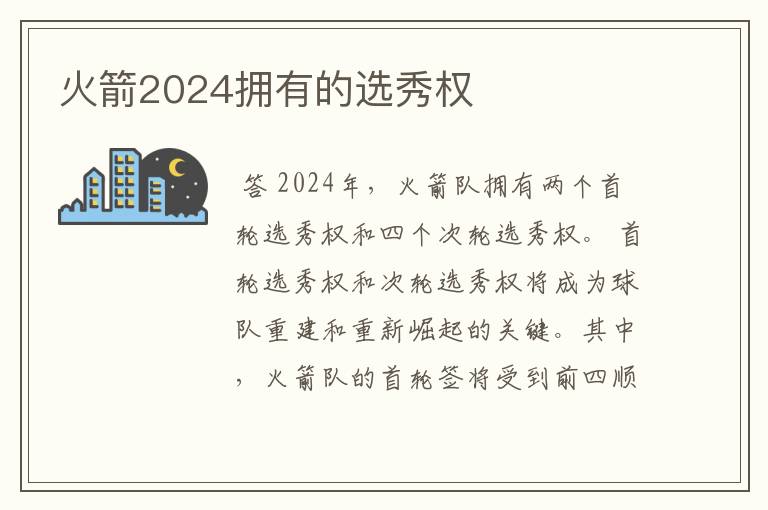 火箭2024拥有的选秀权

答 2024年，火箭队拥有两个首轮选秀权和四个次轮选秀权。首轮选秀权和次轮选秀权将成为球队重建和重新崛起的关键。其中，火箭队的首轮签将受到前四顺